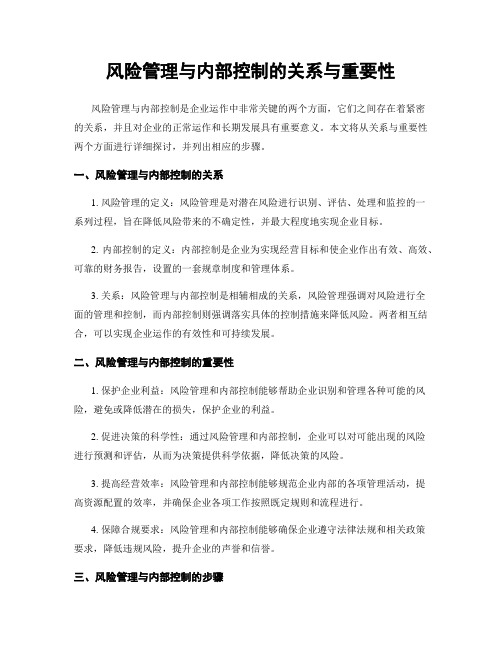 风险管理与内部控制的关系与重要性

风险管理与内部控制是企业运作中非常关键的两个方面，它们之间存在着紧密的关系，并且对企业的正常运作和长期发展具有重要意义。本文将从关系与重要性两个方面进行详细探讨，并列出相应的步骤。

一、风险管理与内部控制的关系

1. 风险管理的定义：风险管理是对潜在风险进行识别、评估、处理和监控的一系列过程，旨在降低风险带来的不确定性，并最大程度地实现企业目标。

2. 内部控制的定义：内部控制是企业为实现经营目标和使企业作出有效、高效、可靠的财务报告，设置的一套规章制度和管理体系。

3. 关系：风险管理与内部控制是相辅相成的关系，风险管理强调对风险进行全面的管理和控制，而内部控制则强调落实具体的控制措施来降低风险。两者相互结合，可以实现企业运作的有效性和可持续发展。

二、风险管理与内部控制的重要性

1. 保护企业利益：风险管理和内部控制能够帮助企业识别和管理各种可能的风险，避免或降低潜在的损失，保护企业的利益。

2. 促进决策的科学性：通过风险管理和内部控制，企业可以对可能出现的风险进行预测和评估，从而为决策提供科学依据，降低决策的风险。

3. 提高经营效率：风险管理和内部控制能够规范企业内部的各项管理活动，提高资源配置的效率，并确保企业各项工作按照既定规则和流程进行。

4. 保障合规要求：风险管理和内部控制能够确保企业遵守法律法规和相关政策要求，降低违规风险，提升企业的声誉和信誉。

三、风险管理与内部控制的步骤